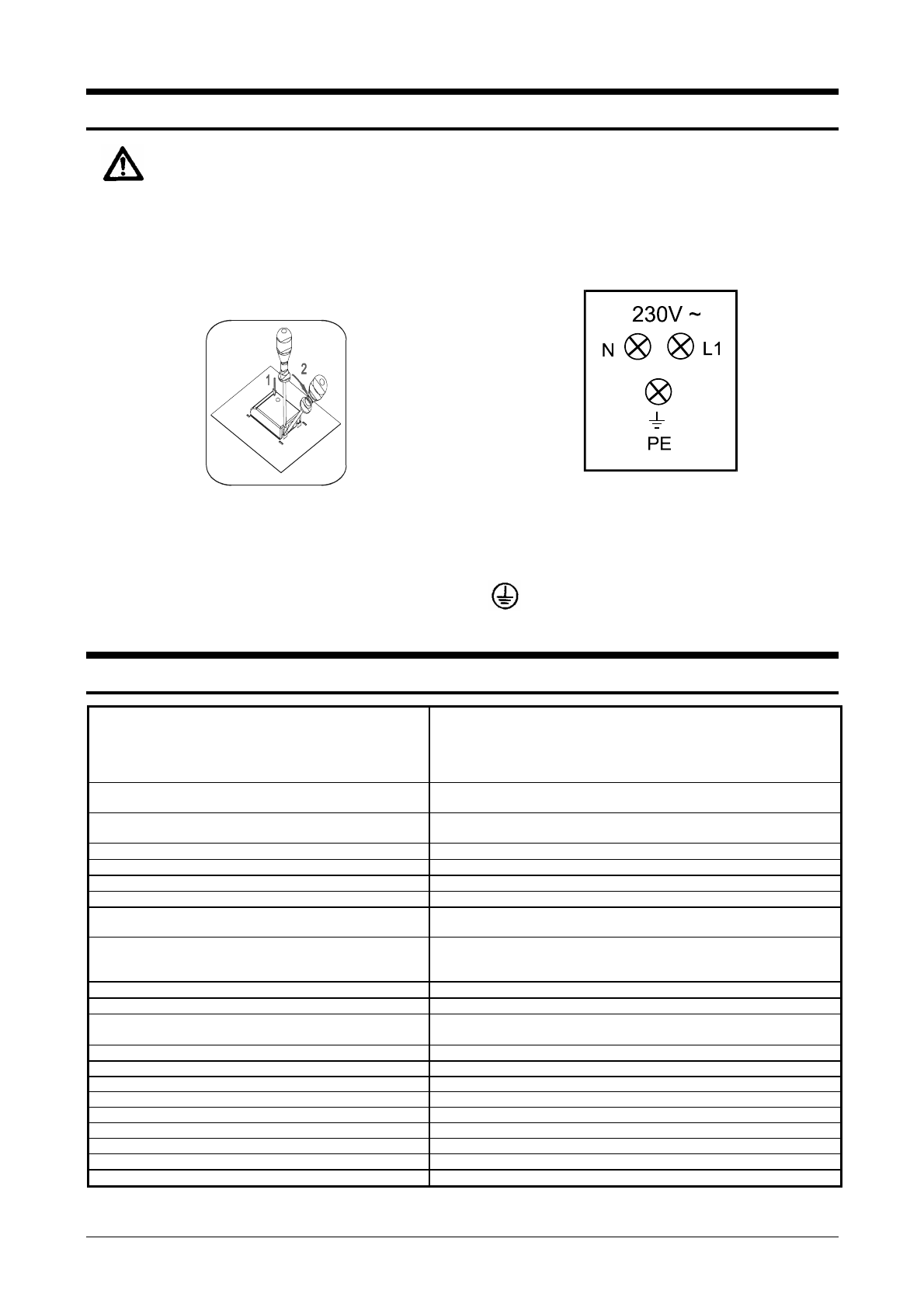 1
2

230V ~
N L1
PE